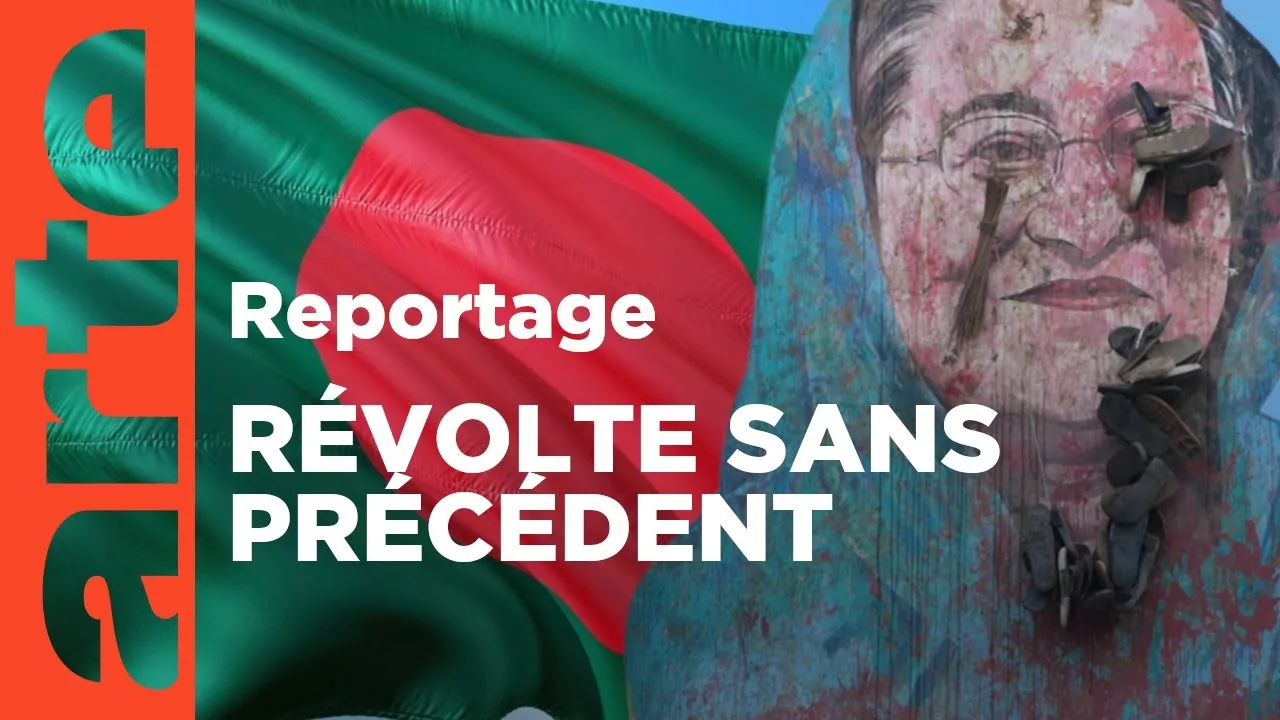 arte

Reportage

RÉVOLTE SANS PRÉCÉDENT